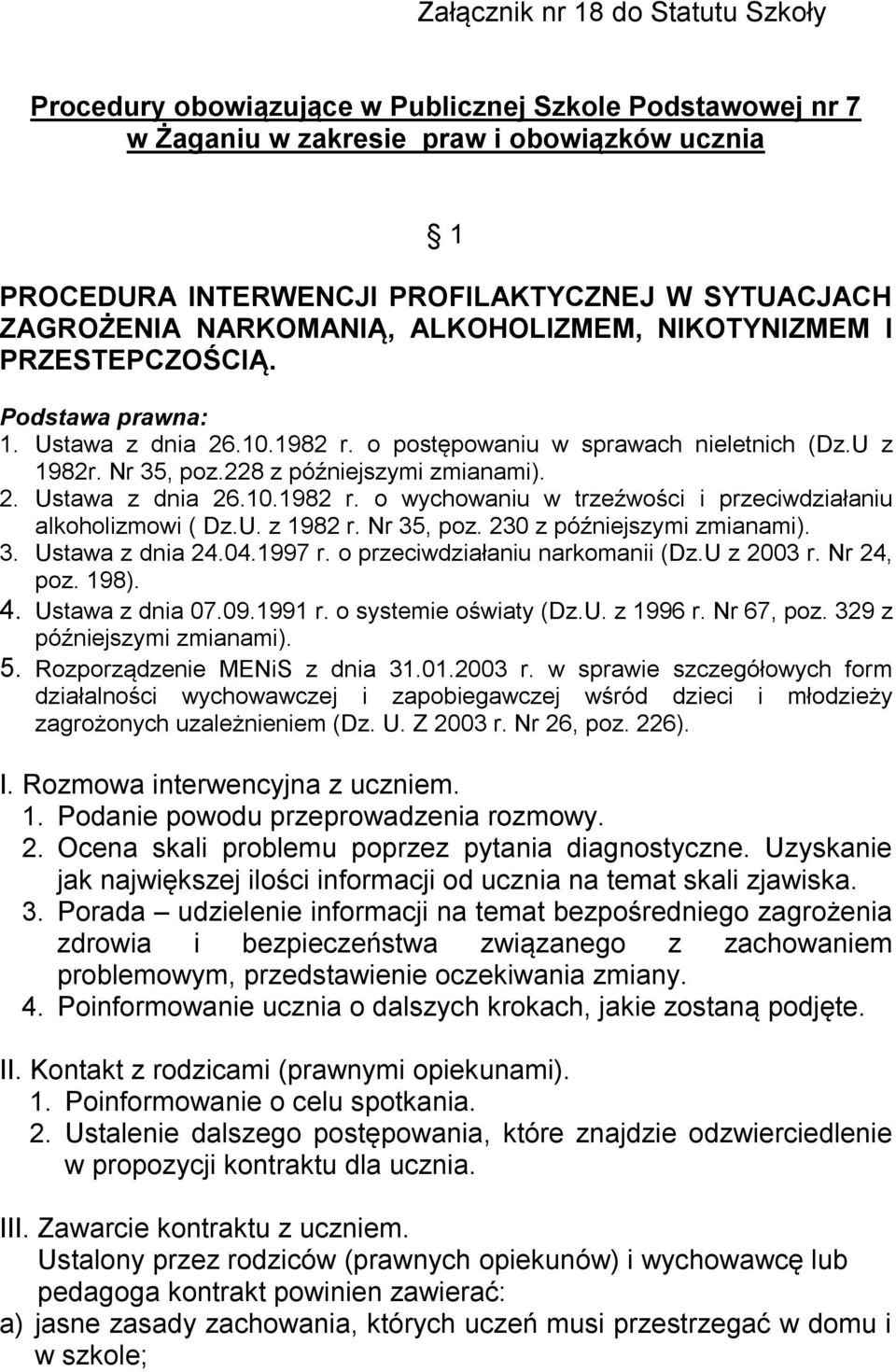 Załącznik nr 18 do Statutu Szkoły

Procedury obowiązujące w Publicznej Szkole Podstawowej nr 7 w Żaganiu w zakresie praw i obowiązków ucznia

§ 1

PROCEDURA INTERWENCJI PROFILAKTYCZNEJ W SYTUACJACH ZAGROŻENIA NARKOMANIĄ, ALKOHOLIZMEM, NIKOTYNIZMEM I PRZESTEPCZOŚCIĄ.

Podstawa prawna:
1. Ustawa z dnia 26.10.1982 r. o postępowaniu w sprawach nieletnich (Dz.U z 1982r. Nr 35, poz.228 z późniejszymi zmianami).
2. Ustawa z dnia 26.10.1982 r. o wychowaniu w trzeźwości i przeciwdziałaniu alkoholizmowi ( Dz.U. z 1982 r. Nr 35, poz. 230 z późniejszymi zmianami).
3. Ustawa z dnia 24.04.1997 r. o przeciwdziałaniu narkomanii (Dz.U z 2003 r. Nr 24, poz. 198).
4. Ustawa z dnia 07.09.1991 r. o systemie oświaty (Dz.U. z 1996 r. Nr 67, poz. 329 z późniejszymi zmianami).
5. Rozporządzenie MENiS z dnia 31.01.2003 r. w sprawie szczegółowych form działalności wychowawczej i zapobiegawczej wśród dzieci i młodzieży zagrożonych uzależnieniem (Dz. U. Z 2003 r. Nr 26, poz. 226).

I. Rozmowa interwencyjna z uczniem.
1. Podanie powodu przeprowadzenia rozmowy.
2. Ocena skali problemu poprzez pytania diagnostyczne. Uzyskanie jak największej ilości informacji od ucznia na temat skali zjawiska.
3. Porada – udzielenie informacji na temat bezpośredniego zagrożenia zdrowia i bezpieczeństwa związanego z zachowaniem problemowym, przedstawienie oczekiwania zmiany.
4. Poinformowanie ucznia o dalszych krokach, jakie zostaną podjęte.

II. Kontakt z rodzicami (prawnymi opiekunami).
1. Poinformowanie o celu spotkania.
2. Ustalenie dalszego postępowania, które znajdzie odzwierciedlenie w propozycji kontraktu dla ucznia.

III. Zawarcie kontraktu z uczniem.
Ustalony przez rodziców (prawnych opiekunów) i wychowawcę lub pedagoga kontrakt powinien zawierać:
a) jasne zasady zachowania, których uczeń musi przestrzegać w domu i w szkole;